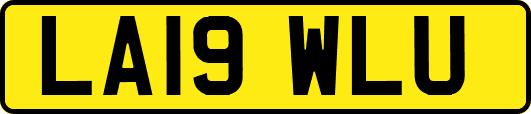 LA19 WLU